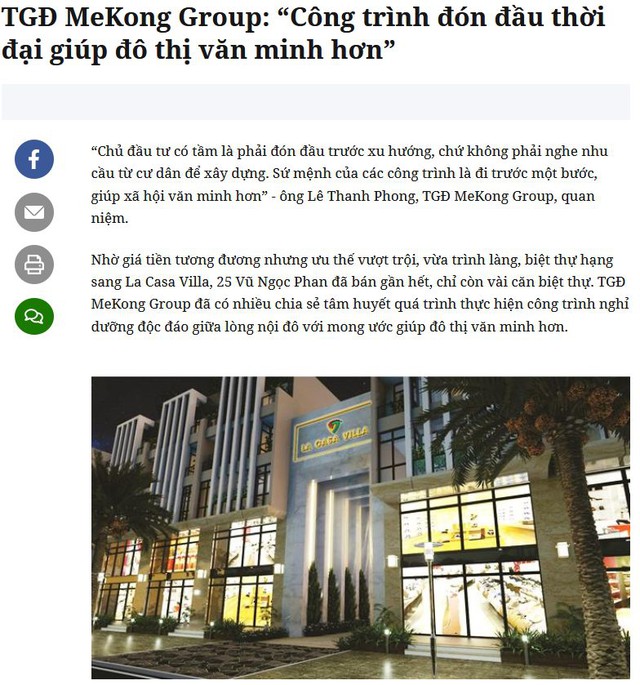 TGĐ MeKong Group: “Công trình đón đầu thời đại giúp đô thị văn minh hơn”

“Chủ đầu tư có tầm là phải đón đầu trước xu hướng, chứ không phải nghe nhu cầu từ cư dân để xây dựng. Sứ mệnh của các công trình là đi trước một bước, giúp xã hội văn minh hơn” - ông Lê Thanh Phong, TGĐ MeKong Group, quan niệm.

Nhờ giá tiền tương đương nhưng ưu thế vượt trội, vừa trình làng, biệt thự hạng sang La Casa Villa, 25 Vũ Ngọc Phan đã bán gần hết, chỉ còn vài căn biệt thự. TGĐ MeKong Group đã có nhiều chia sẻ tâm huyết quá trình thực hiện công trình nghỉ dưỡng độc đáo giữa lòng nội đô với mong ước giúp đô thị văn minh hơn.

LA CASA VILLA